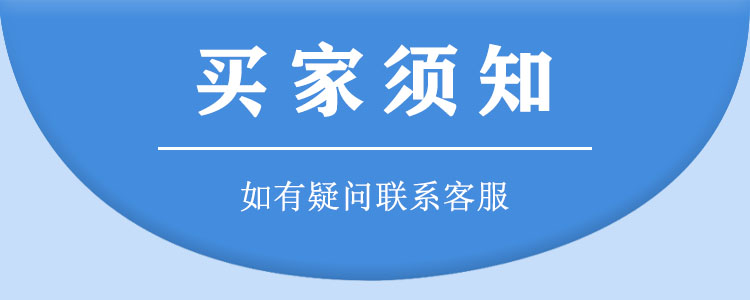 买家须知

如有疑问联系客服